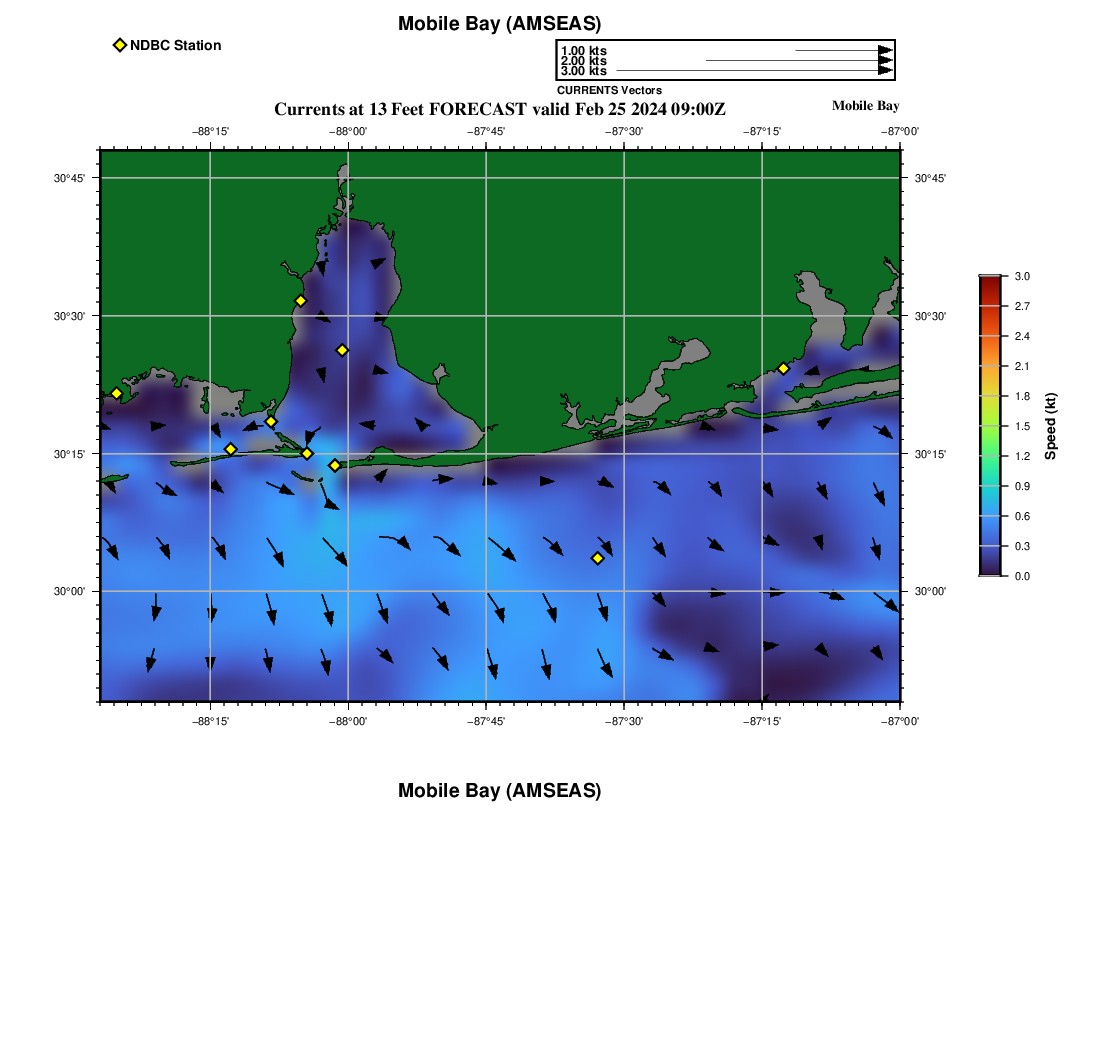 Mobile Bay (AMSEAS)

NDBC Station

1.00 kts
2.00 kts
3.00 kts
CURRENTS Vectors

Currents at 13 Feet FORECAST valid Feb 25 2024 09:00Z

Mobile Bay

−88°15'
−88°00'
−87°45'
−87°30'
−87°15'
−87°00'

30°45'
30°30'
30°15'
30°00'

30°45'
30°30'
30°15'
30°00'

−88°15'
−88°00'
−87°45'
−87°30'
−87°15'
−87°00'

3.0
2.7
2.4
2.1
1.8
1.5
1.2
0.9
0.6
0.3
0.0

Speed (kt)

Mobile Bay (AMSEAS)